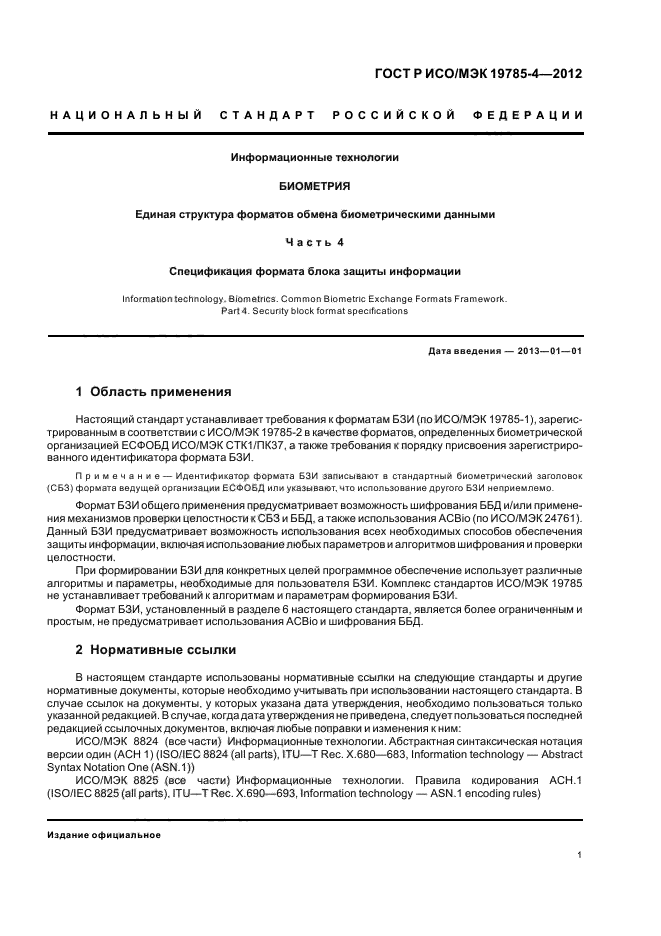 ГОСТ Р ИСО/МЭК 19785-4—2012

НАЦИОНАЛЬНЫЙ СТАНДАРТ РОССИЙСКОЙ ФЕДЕРАЦИИ

Информационные технологии

БИОМЕТРИЯ

Единая структура форматов обмена биометрическими данными

Часть 4

Спецификация формата блока защиты информации

Information technology. Biometrics. Common Biometric Exchange Formats Framework. Part 4. Security block format specifications

Дата введения — 2013—01—01

1 Область применения

Настоящий стандарт устанавливает требования к форматам БЗИ (по ИСО/МЭК 19785-1), зарегистрированным в соответствии с ИСО/МЭК 19785-2 в качестве форматов, определенных биометрической организацией ЕСФОБД ИСО/МЭК СТК1/ПК37, а также требования к порядку присвоения зарегистрированного идентификатора формата БЗИ.

Примечание — Идентификатор формата БЗИ записывают в стандартный биометрический заголовок (СБЗ) формата ведущей организации ЕСФОБД или указывают, что использование другого БЗИ неприемлемо.

Формат БЗИ общего применения предусматривает возможность шифрования ББД и/или применения механизмов проверки целостности к СБЗ и ББД, а также использования ACBio (по ИСО/МЭК 24761). Данный БЗИ предусматривает возможность использования всех необходимых способов обеспечения защиты информации, включая использование любых параметров и алгоритмов шифрования и проверки целостности.

При формировании БЗИ для конкретных целей программное обеспечение использует различные алгоритмы и параметры, необходимые для пользователя БЗИ. Комплекс стандартов ИСО/МЭК 19785 не устанавливает требований к алгоритмам и параметрам формирования БЗИ.

Формат БЗИ, установленный в разделе 6 настоящего стандарта, является более ограниченным и простым, не предусматривает использования ACBio и шифрования ББД.

2 Нормативные ссылки

В настоящем стандарте использованы нормативные ссылки на следующие стандарты и другие нормативные документы, которые необходимо учитывать при использовании настоящего стандарта. В случае ссылок на документы, у которых указана дата утверждения, необходимо пользоваться только указанной редакцией. В случае, когда дата утверждения не приведена, следует пользоваться последней редакцией ссылочных документов, включая любые поправки и изменения к ним:

ИСО/МЭК 8824 (все части) Информационные технологии. Абстрактная синтаксическая нотация версии один (АСН 1) (ISO/IEC 8824 (all parts), ITU—T Rec. X.680—683, Information technology — Abstract Syntax Notation One (ASN.1))

ИСО/МЭК 8825 (все части) Информационные технологии. Правила кодирования АСН.1 (ISO/IEC 8825 (all parts), ITU—T Rec. X.690—693, Information technology — ASN.1 encoding rules)

Издание официальное

1